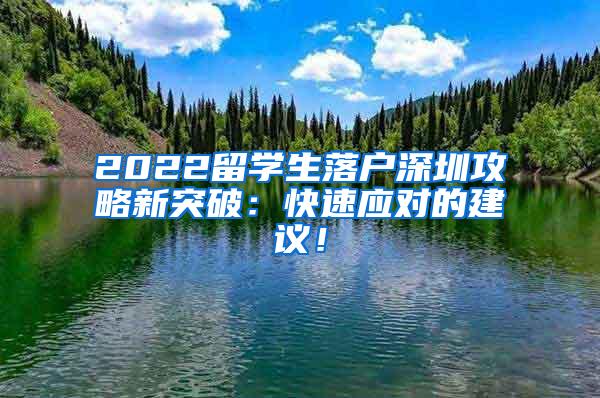 2022留学生落户深圳攻略新突破：快速应对的建议！